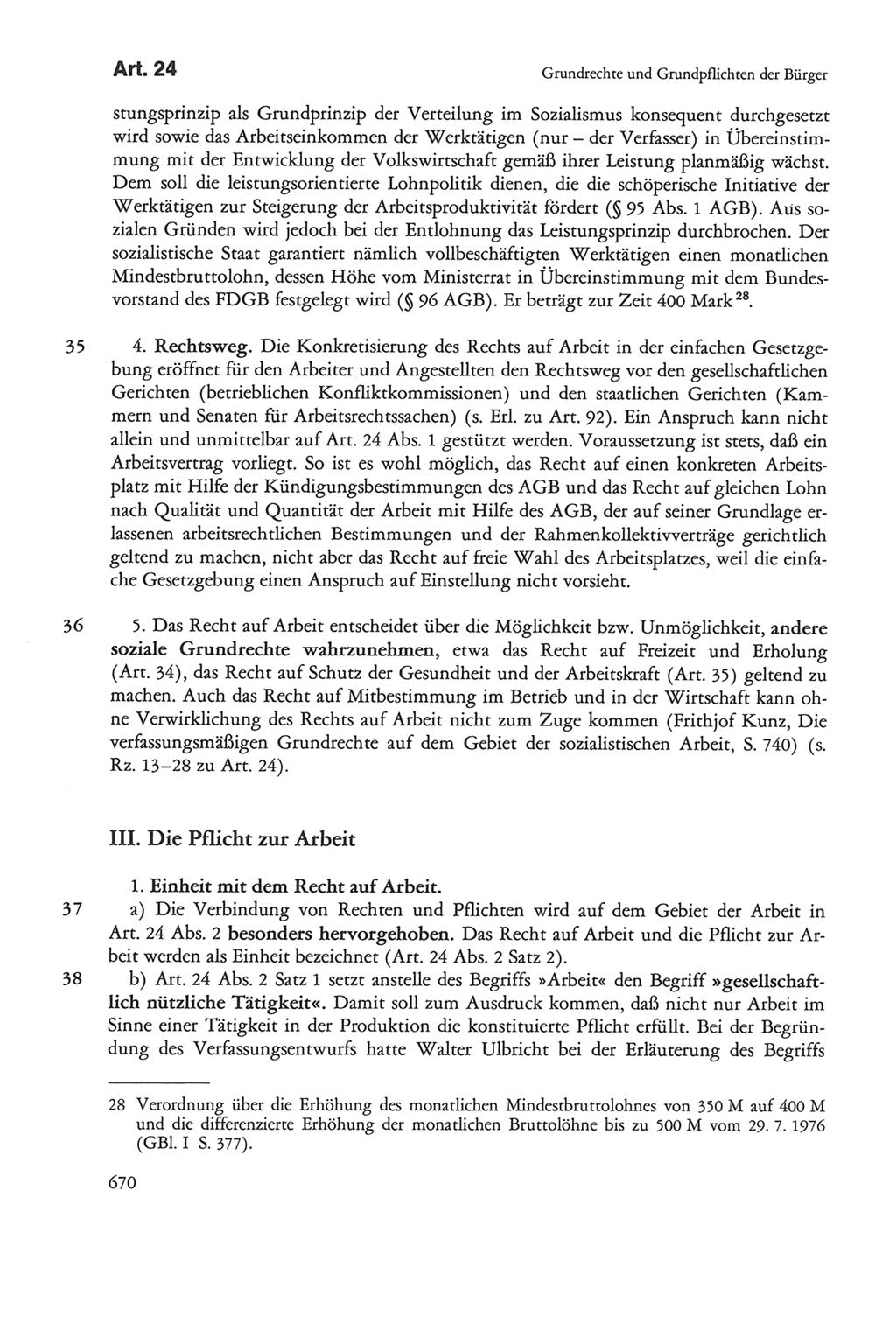 Art. 24

Grundrechte und Grundpflichten der Bürger

stungsprinzip als Grundprinzip der Verteilung im Sozialismus konsequent durchgesetzt wird sowie das Arbeitseinkommen der Werktätigen (nur – der Verfasser) in Übereinstimmung mit der Entwicklung der Volkswirtschaft gemäß ihrer Leistung planmäßig wächst. Dem soll die leistungsorientierte Lohnpolitik dienen, die die schöperische Initiative der Werktätigen zur Steigerung der Arbeitsproduktivität fördert (§ 95 Abs. 1 AGB). Aus sozialen Gründen wird jedoch bei der Entlohnung das Leistungsprinzip durchbrochen. Der sozialistische Staat garantiert nämlich vollbeschäftigten Werktätigen einen monatlichen Mindestbruttolohn, dessen Höhe vom Ministerrat in Übereinstimmung mit dem Bundesvorstand des FDGB festgelegt wird (§ 96 AGB). Er beträgt zur Zeit 400 Mark$^{28}$.

35 4. Rechtsweg. Die Konkretisierung des Rechts auf Arbeit in der einfachen Gesetzgebung eröffnet für den Arbeiter und Angestellten den Rechtsweg vor den gesellschaftlichen Gerichten (betrieblichen Konfliktkommissionen) und den staatlichen Gerichten (Kammern und Senaten für Arbeitsrechtssachen) (s. Erl. zu Art. 92). Ein Anspruch kann nicht allein und unmittelbar auf Art. 24 Abs. 1 gestützt werden. Voraussetzung ist stets, daß ein Arbeitsvertrag vorliegt. So ist es wohl möglich, das Recht auf einen konkreten Arbeitsplatz mit Hilfe der Kündigungsbestimmungen des AGB und das Recht auf gleichen Lohn nach Qualität und Quantität der Arbeit mit Hilfe des AGB, der auf seiner Grundlage erlassenen arbeitsrechtlichen Bestimmungen und der Rahmenkollektivverträge gerichtlich geltend zu machen, nicht aber das Recht auf freie Wahl des Arbeitsplatzes, weil die einfache Gesetzgebung einen Anspruch auf Einstellung nicht vorsieht.

36 5. Das Recht auf Arbeit entscheidet über die Möglichkeit bzw. Unmöglichkeit, andere soziale Grundrechte wahrzunehmen, etwa das Recht auf Freizeit und Erholung (Art. 34), das Recht auf Schutz der Gesundheit und der Arbeitskraft (Art. 35) geltend zu machen. Auch das Recht auf Mitbestimmung im Betrieb und in der Wirtschaft kann ohne Verwirklichung des Rechts auf Arbeit nicht zum Zuge kommen (Frithjof Kunz, Die verfassungsmäßigen Grundrechte auf dem Gebiet der sozialistischen Arbeit, S. 740) (s. Rz. 13–28 zu Art. 24).

III. Die Pflicht zur Arbeit

1. Einheit mit dem Recht auf Arbeit.

37 a) Die Verbindung von Rechten und Pflichten wird auf dem Gebiet der Arbeit in Art. 24 Abs. 2 besonders hervorgehoben. Das Recht auf Arbeit und die Pflicht zur Arbeit werden als Einheit bezeichnet (Art. 24 Abs. 2 Satz 2).

38 b) Art. 24 Abs. 2 Satz 1 setzt anstelle des Begriffs »Arbeit« den Begriff »gesellschaftlich nützliche Tätigkeit«. Damit soll zum Ausdruck kommen, daß nicht nur Arbeit im Sinne einer Tätigkeit in der Produktion die konstituierte Pflicht erfüllt. Bei der Begründung des Verfassungsentwurfs hatte Walter Ulbricht bei der Erläuterung des Begriffs

28 Verordnung über die Erhöhung des monatlichen Mindestbruttolohnes von 350 M auf 400 M und die differenzierte Erhöhung der monatlichen Bruttolöhne bis zu 500 M vom 29. 7. 1976 (GBl. I S. 377).

670